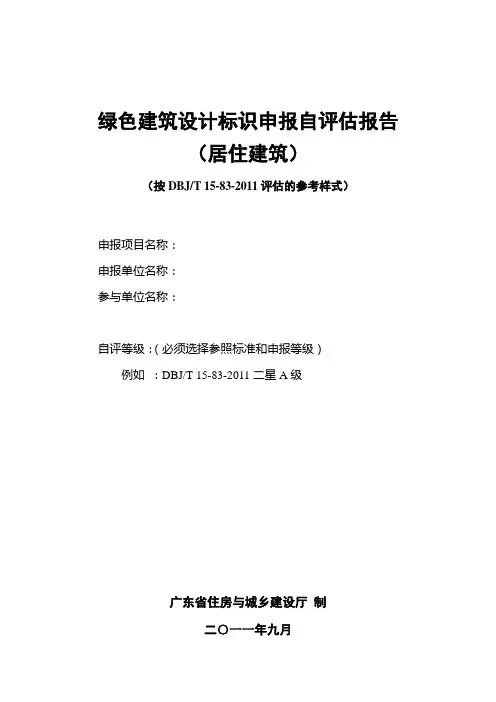 绿色建筑设计标识申报自评估报告
（居住建筑）
（按 DBJ/T 15-83-2011 评估的参考样式）

申报项目名称：
申报单位名称：
参与单位名称：

自评等级：（必须选择参照标准和申报等级）
例如 ：DBJ/T 15-83-2011 二星 A 级

广东省住房与城乡建设厅 制
二〇一一年九月